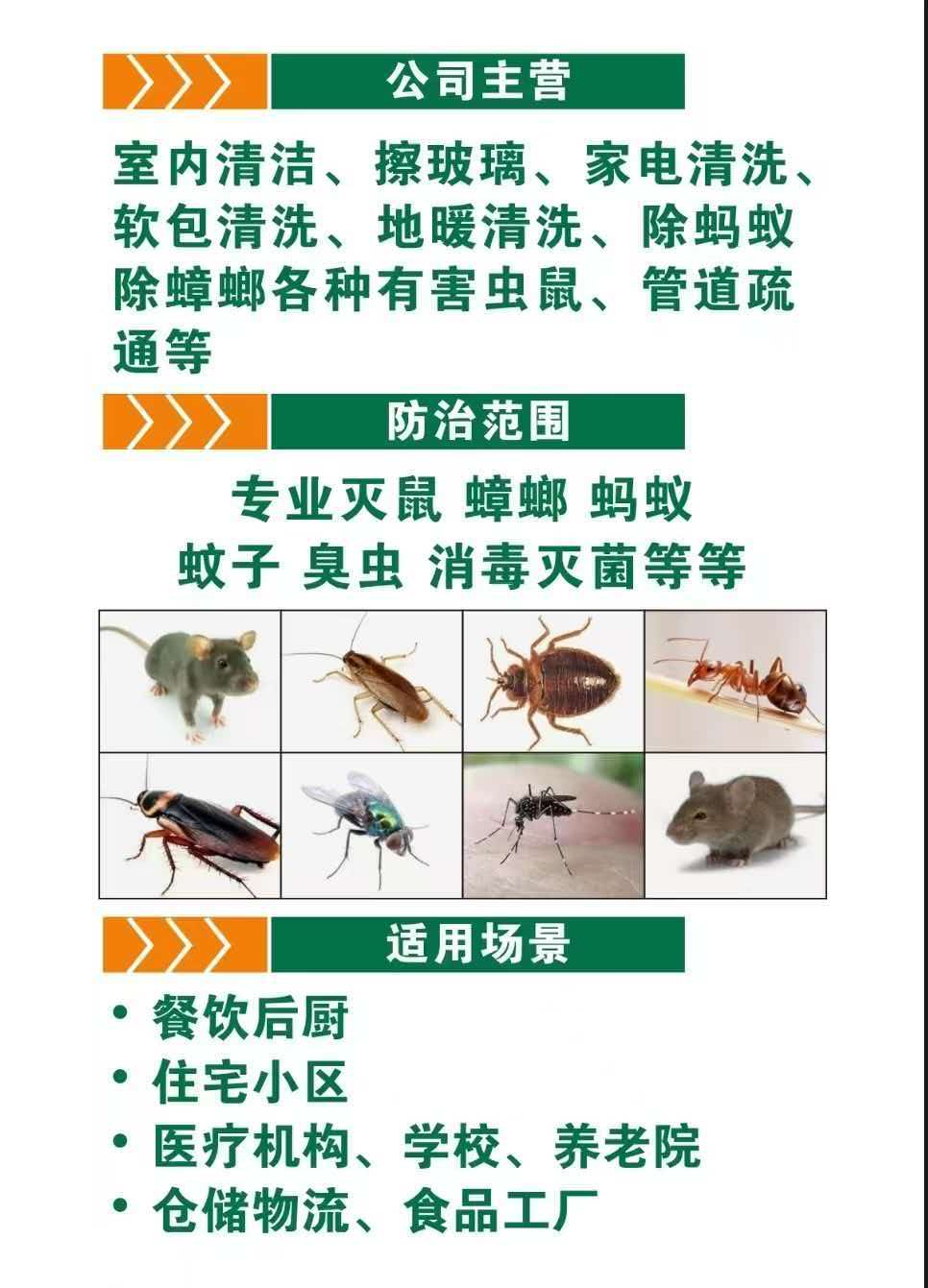 公司主营

室内清洁、擦玻璃、家电清洗、软包清洗、地暖清洗、除蚂蚁除蟑螂各种有害虫鼠、管道疏通等

防治范围

专业灭鼠 蟑螂 蚂蚁
蚊子 臭虫 消毒灭菌等等

适用场景

• 餐饮后厨
• 住宅小区
• 医疗机构、学校、养老院
• 仓储物流、食品工厂